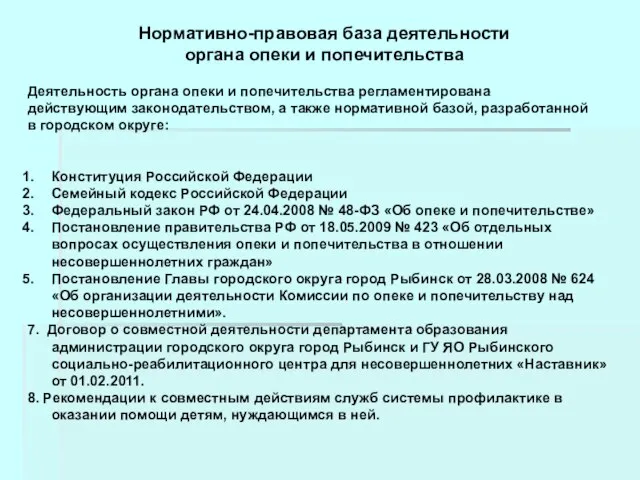 Нормативно-правовая база деятельности органа опеки и попечительства

Деятельность органа опеки и попечительства регламентирована действующим законодательством, а также нормативной базой, разработанной в городском округе:

1. Конституция Российской Федерации
2. Семейный кодекс Российской Федерации
3. Федеральный закон РФ от 24.04.2008 № 48-ФЗ «Об опеке и попечительстве»
4. Постановление правительства РФ от 18.05.2009 № 423 «Об отдельных вопросах осуществления опеки и попечительства в отношении несовершеннолетних граждан»
5. Постановление Главы городского округа город Рыбинск от 28.03.2008 № 624 «Об организации деятельности Комиссии по опеке и попечительству над несовершеннолетними».
7. Договор о совместной деятельности департамента образования администрации городского округа город Рыбинск и ГУ ЯО Рыбинского социально-реабилитационного центра для несовершеннолетних «Наставник» от 01.02.2011.
8. Рекомендации к совместным действиям служб системы профилактике в оказании помощи детям, нуждающимся в ней.